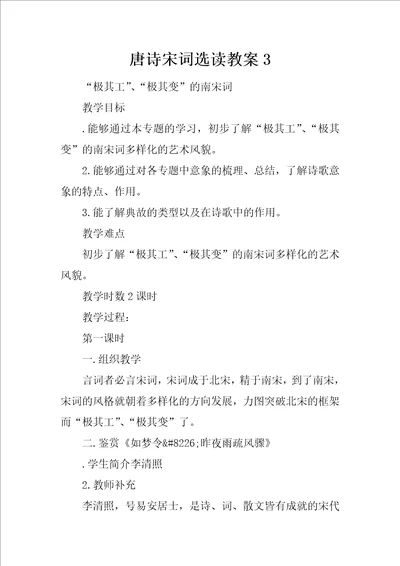 唐诗宋词选读教案 3

“极其工”、“极其变”的南宋词

教学目标

.能够通过本专题的学习，初步了解“极其工”、“极其变”的南宋词多样化的艺术风貌。

2.能够通过对各专题中意象的梳理、总结，了解诗歌意象的特点、作用。

3.能了解典故的类型以及在诗歌中的作用。

教学难点

初步了解“极其工”、“极其变”的南宋词多样化的艺术风貌。

教学时数 2 课时

教学过程：

第一课时

一.组织教学

言词者必言宋词，宋词成于北宋，精于南宋，到了南宋，宋词的风格就朝着多样化的方向发展，力图突破北宋的框架而“极其工”、“极其变”了。

二.鉴赏《如梦令&#8226;昨夜雨疏风骤》

.学生简介李清照

2.教师补充

李清照，号易安居士，是诗、词、散文皆有成就的宋代